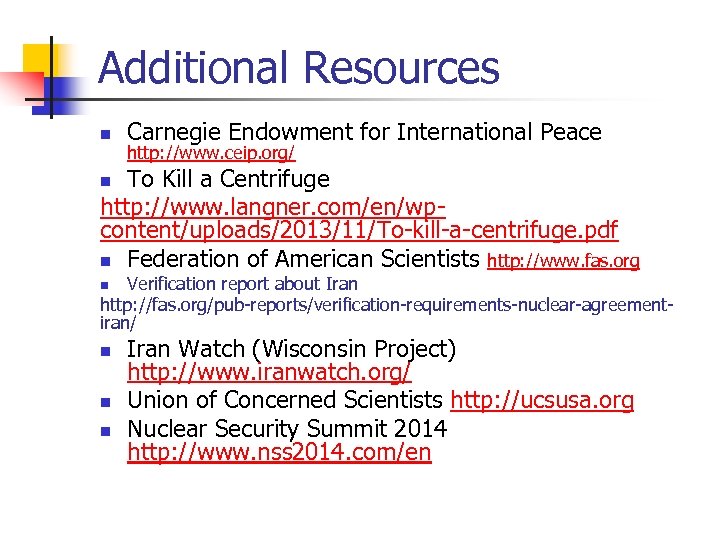 Additional Resources

Carnegie Endowment for International Peace http://www.ceip.org/

To Kill a Centrifuge

http://www.langner.com/en/wp-content/uploads/2013/11/To-kill-a-centrifuge.pdf

Federation of American Scientists http://www.fas.org

Verification report about Iran

http://fas.org/pub-reports/verification-requirements-nuclear-agreement-iran/

Iran Watch (Wisconsin Project) http://www.iranwatch.org/

Union of Concerned Scientists http://ucsusa.org

Nuclear Security Summit 2014 http://www.nss2014.com/en